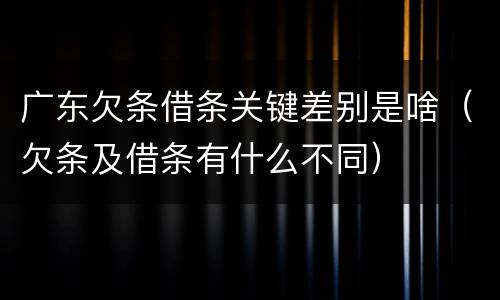 广东欠条借条关键差别是啥（欠条及借条有什么不同）